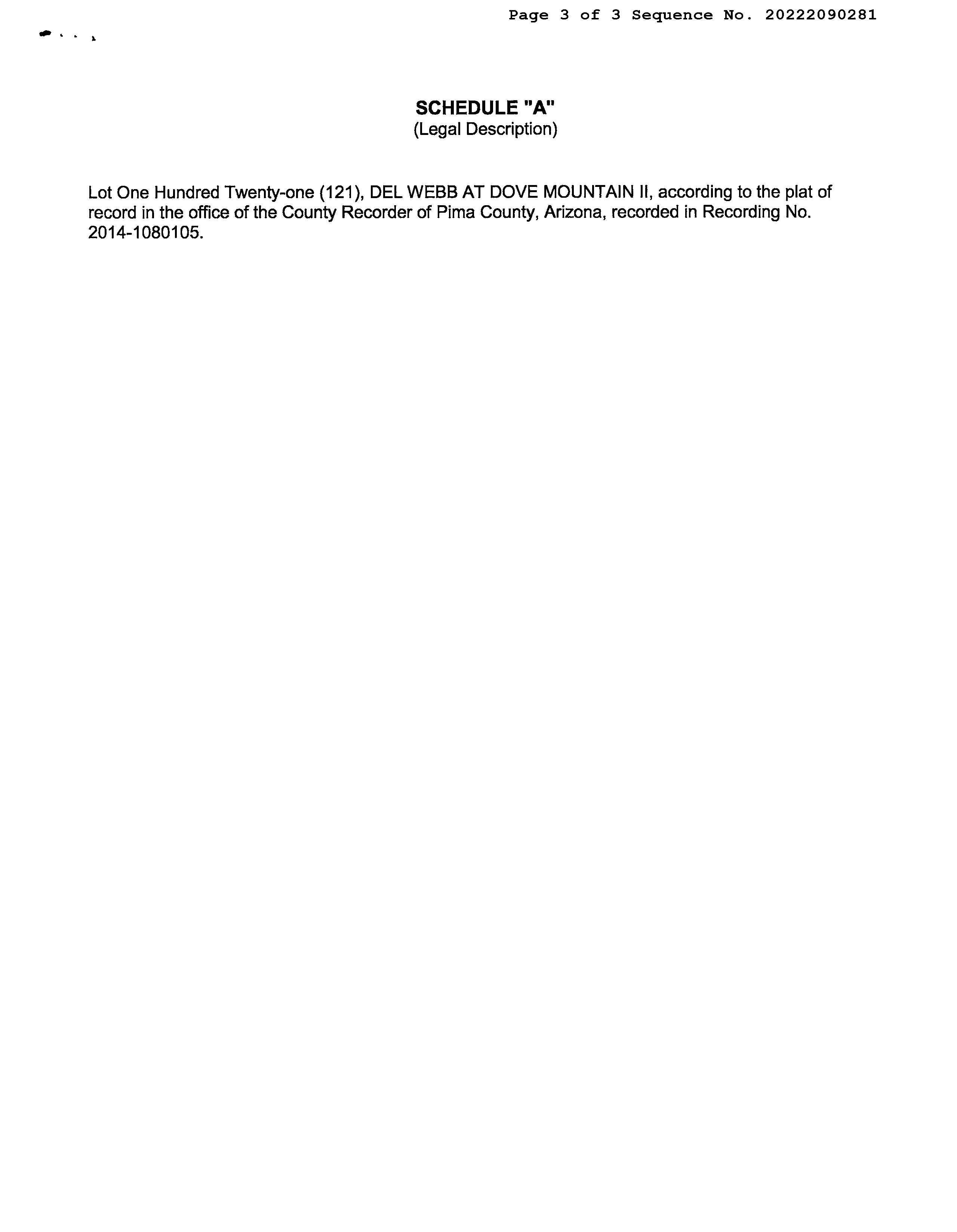 Page 3 of 3 Sequence No. 20222090281

SCHEDULE "A"
(Legal Description)

Lot One Hundred Twenty-one (121), DEL WEBB AT DOVE MOUNTAIN II, according to the plat of record in the office of the County Recorder of Pima County, Arizona, recorded in Recording No. 2014-1080105.